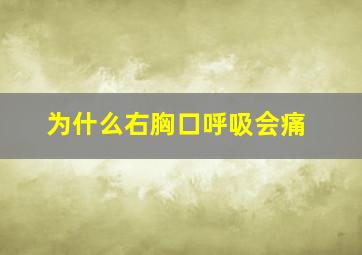 为什么右胸口呼吸会痛